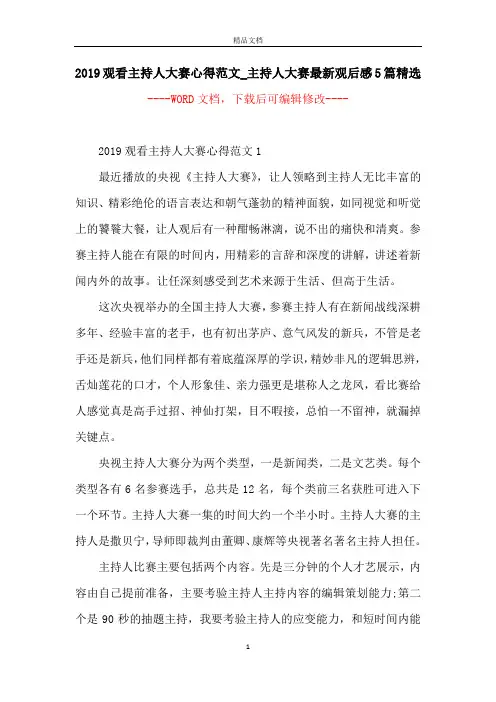 精品文档

2019观看主持人大赛心得范文_主持人大赛最新观后感5篇精选

----WORD文档，下载后可编辑修改----

2019观看主持人大赛心得范文1

最近播放的央视《主持人大赛》，让人领略到主持人无比丰富的知识、精彩绝伦的语言表达和朝气蓬勃的精神面貌，如同视觉和听觉上的饕餮大餐，让人观后有一种酣畅淋漓，说不出的痛快和清爽。参赛主持人能在有限的时间内，用精彩的言辞和深度的讲解，讲述着新闻内外的故事。让任深刻感受到艺术来源于生活、但高于生活。

这次央视举办的全国主持人大赛，参赛主持人有在新闻战线深耕多年、经验丰富的老手，也有初出茅庐、意气风发的新兵，不管是老手还是新兵，他们同样都有着底蕴深厚的学识，精妙非凡的逻辑思辨，舌灿莲花的口才，个人形象佳、亲力强更是堪称人之龙凤，看比赛给人感觉真是高手过招、神仙打架，目不暇接，总怕一不留神，就漏掉关键点。

央视主持人大赛分为两个类型，一是新闻类，二是文艺类。每个类型各有6名参赛选手，总共是12名，每个类前三名获胜可进入下一个环节。主持人大赛一集的时间大约一个半小时。主持人大赛的主持人是撒贝宁，导师即裁判由董卿、康辉等央视著名著名主持人担任。

主持人比赛主要包括两个内容。先是三分钟的个人才艺展示，内容由自己提前准备，主要考验主持人主持内容的编辑策划能力;第二个是90秒的抽题主持，我要考验主持人的应变能力，和短时间内能

1